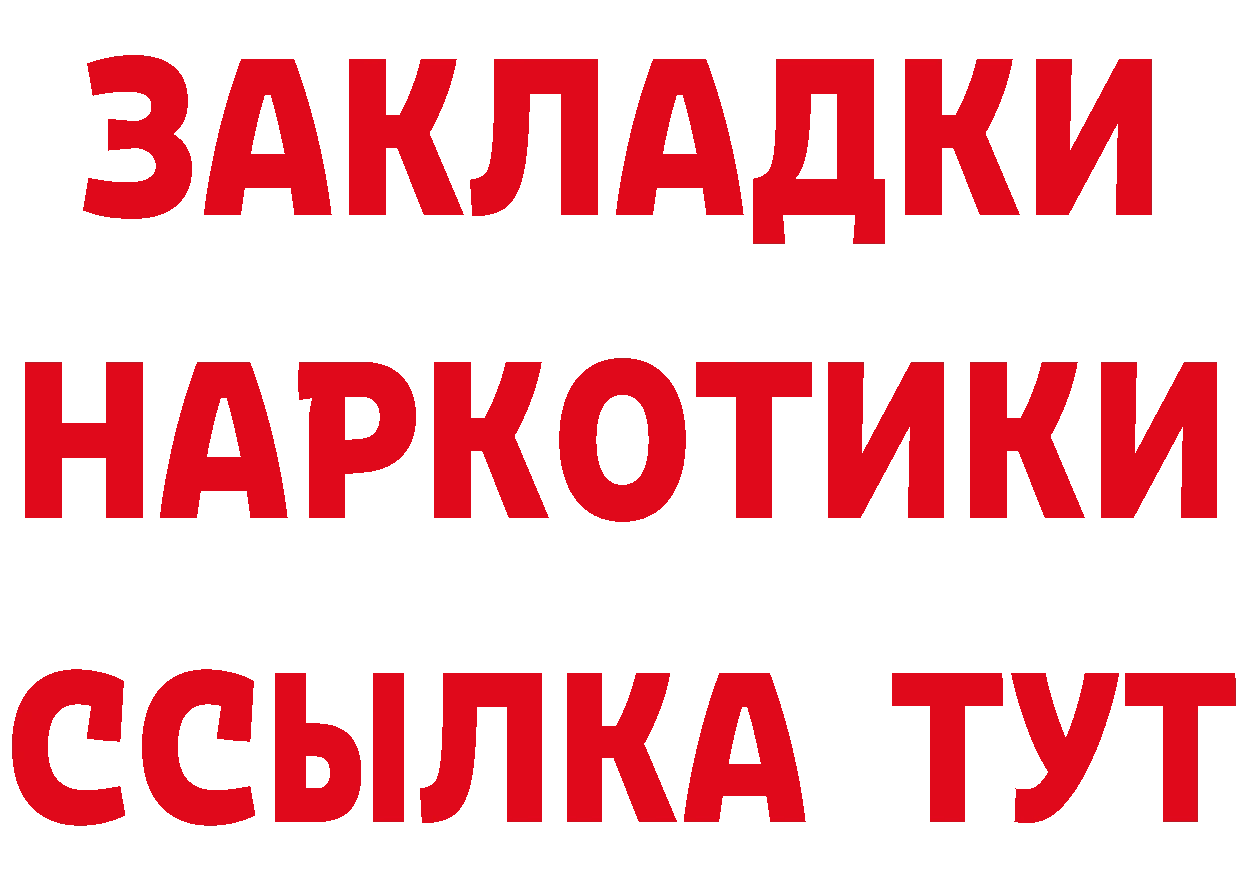 ЗАКЛАДКИ
НАРКОТИКИ
ССЫЛКА ТУТ